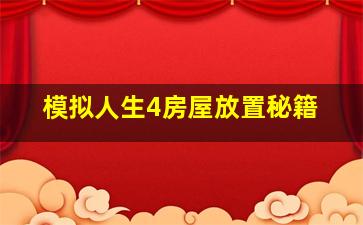 模拟人生4房屋放置秘籍